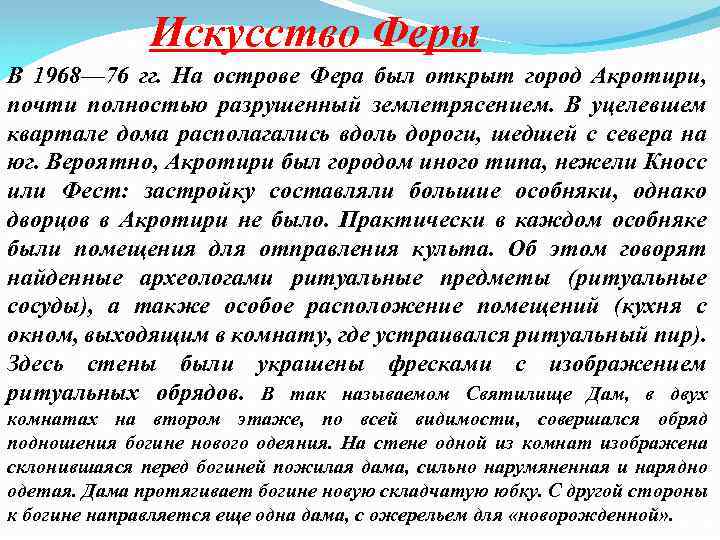 Искусство Феры

В 1968—76 гг. На острове Фера был открыт город Акротири, почти полностью разрушенный землетрясением. В уцелевшем квартале дома располагались вдоль дороги, шедшей с севера на юг. Вероятно, Акротири был городом иного типа, нежели Кносс или Фест: застройку составляли большие особняки, однако дворцов в Акротири не было. Практически в каждом особняке были помещения для отправления культа. Об этом говорят найденные археологами ритуальные предметы (ритуальные сосуды), а также особое расположение помещений (кухня с окном, выходящим в комнату, где устраивался ритуальный пир). Здесь стены были украшены фресками с изображением ритуальных обрядов. В так называемом Святилище Дам, в двух комнатах на втором этаже, по всей видимости, совершался обряд подношения богине нового одеяния. На стене одной из комнат изображена склонившаяся перед богиней пожилая дама, сильно нарумяненная и нарядно одетая. Дама протягивает богине новую складчатую юбку. С другой стороны к богине направляется еще одна дама, с ожерельем для «новорожденной».